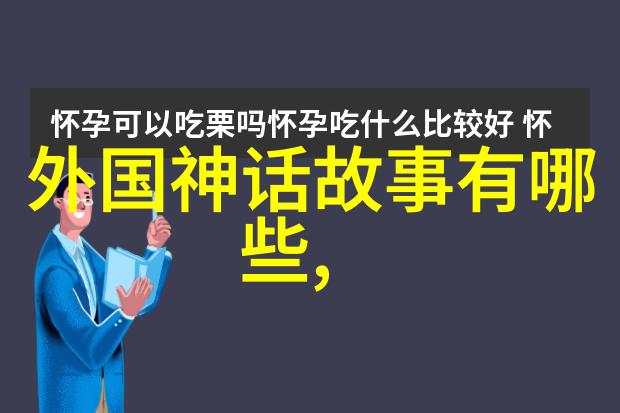 怀孕可以吃栗吗怀孕吃什么比较好 怀

外国神话故事有哪些,